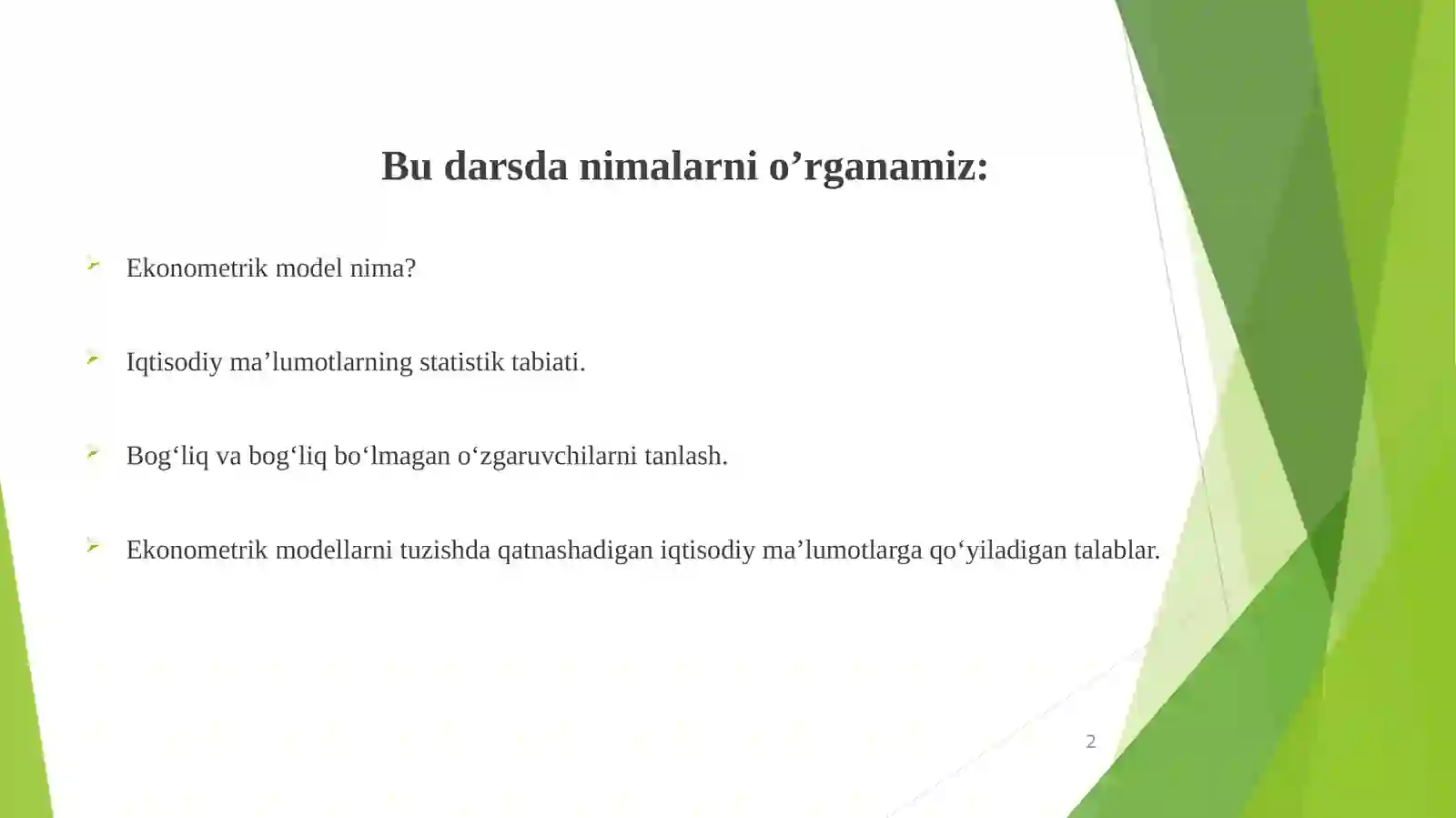 Bu darsda nimalarni o’rganamiz:

Ekonometrik model nima?

Iqtisodiy ma’lumotlarning statistik tabiati.

Bog‘liq va bog‘liq bo‘lmagan o‘zgaruvchilarni tanlash.

Ekonometrik modellarni tuzishda qatnashadigan iqtisodiy ma’lumotlarga qo‘yiladigan talablar.

2